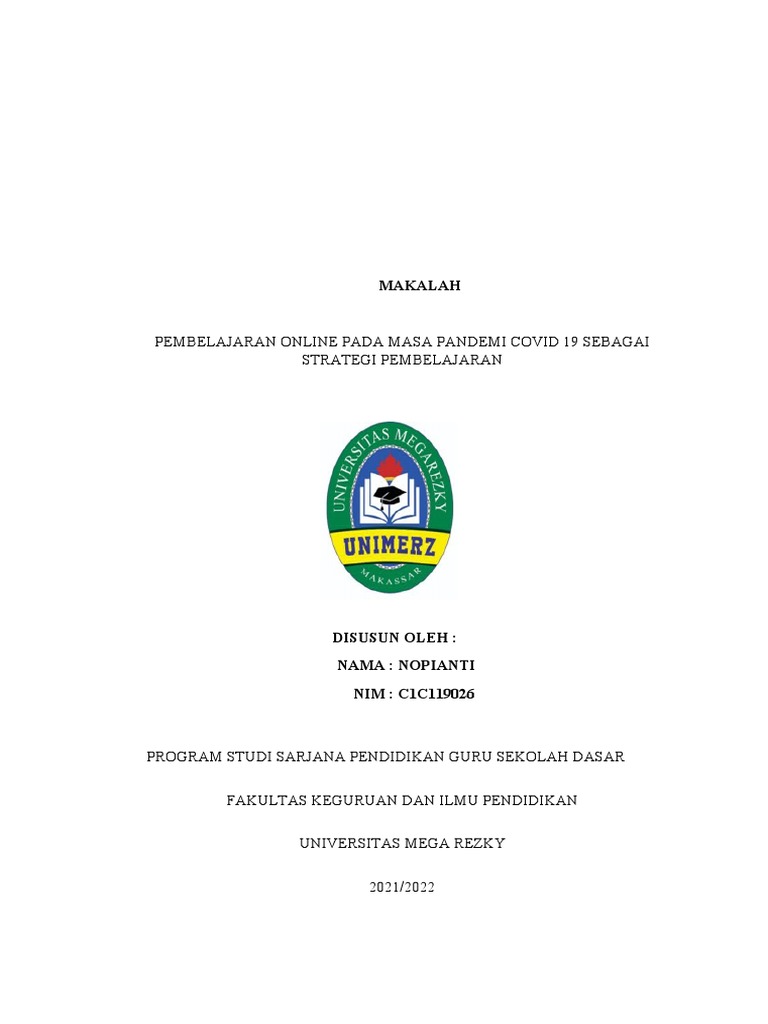 MAKALAH

PEMBELAJARAN ONLINE PADA MASA PANDEMI COVID 19 SEBAGAI STRATEGI PEMBELAJARAN

UNIVERSITAS MEGAREZKY
UNIMERZ
MAKASSAR

DISUSUN OLEH :
NAMA : NOPIANTI
NIM : C1C119026

PROGRAM STUDI SARJANA PENDIDIKAN GURU SEKOLAH DASAR

FAKULTAS KEGURUAN DAN ILMU PENDIDIKAN

UNIVERSITAS MEGA REZKY

2021/2022